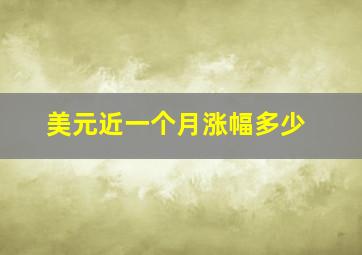 美元近一个月涨幅多少